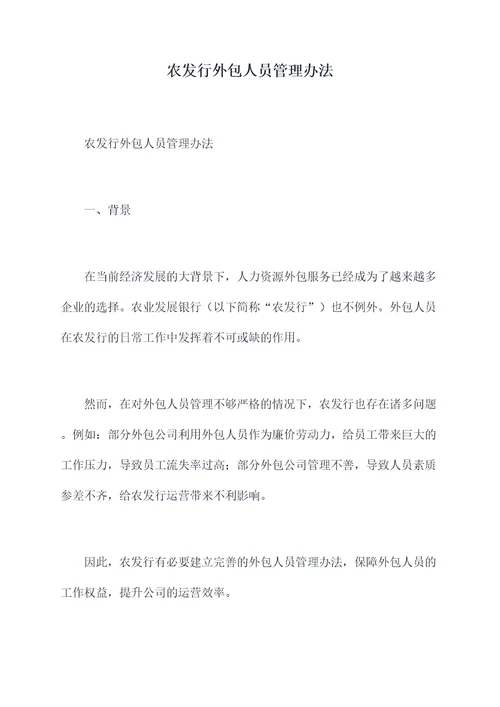 农发行外包人员管理办法

农发行外包人员管理办法

一、背景

在当前经济发展的大背景下，人力资源外包服务已经成为了越来越多企业的选择。农业发展银行（以下简称“农发行”）也不例外。外包人员在农发行的日常工作中发挥着不可或缺的作用。

然而，在对外包人员管理不够严格的情况下，农发行也存在诸多问题。例如：部分外包公司利用外包人员作为廉价劳动力，给员工带来巨大的工作压力，导致员工流失率过高；部分外包公司管理不善，导致人员素质参差不齐，给农发行运营带来不利影响。

因此，农发行有必要建立完善的外包人员管理办法，保障外包人员的工作权益，提升公司的运营效率。